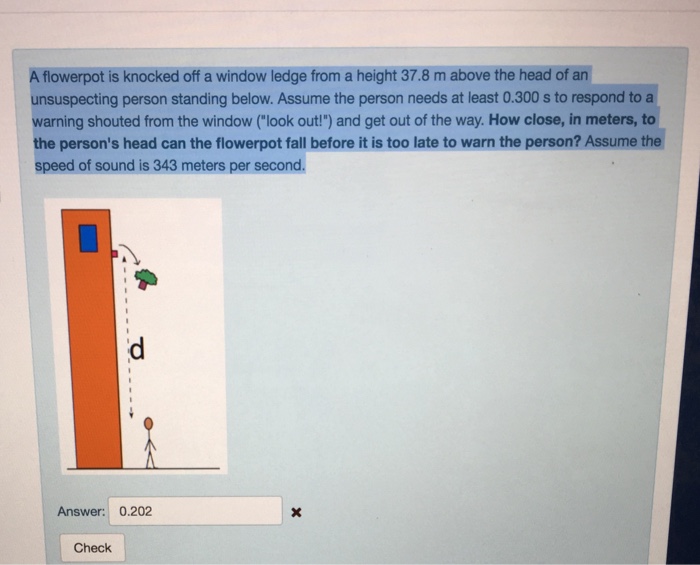 A flowerpot is knocked off a window ledge from a height 37.8 m above the head of an unsuspecting person standing below. Assume the person needs at least 0.300 s to respond to a warning shouted from the window ("look out!") and get out of the way. How close, in meters, to the person's head can the flowerpot fall before it is too late to warn the person? Assume the speed of sound is 343 meters per second.

d

Answer: 0.202 ×

Check